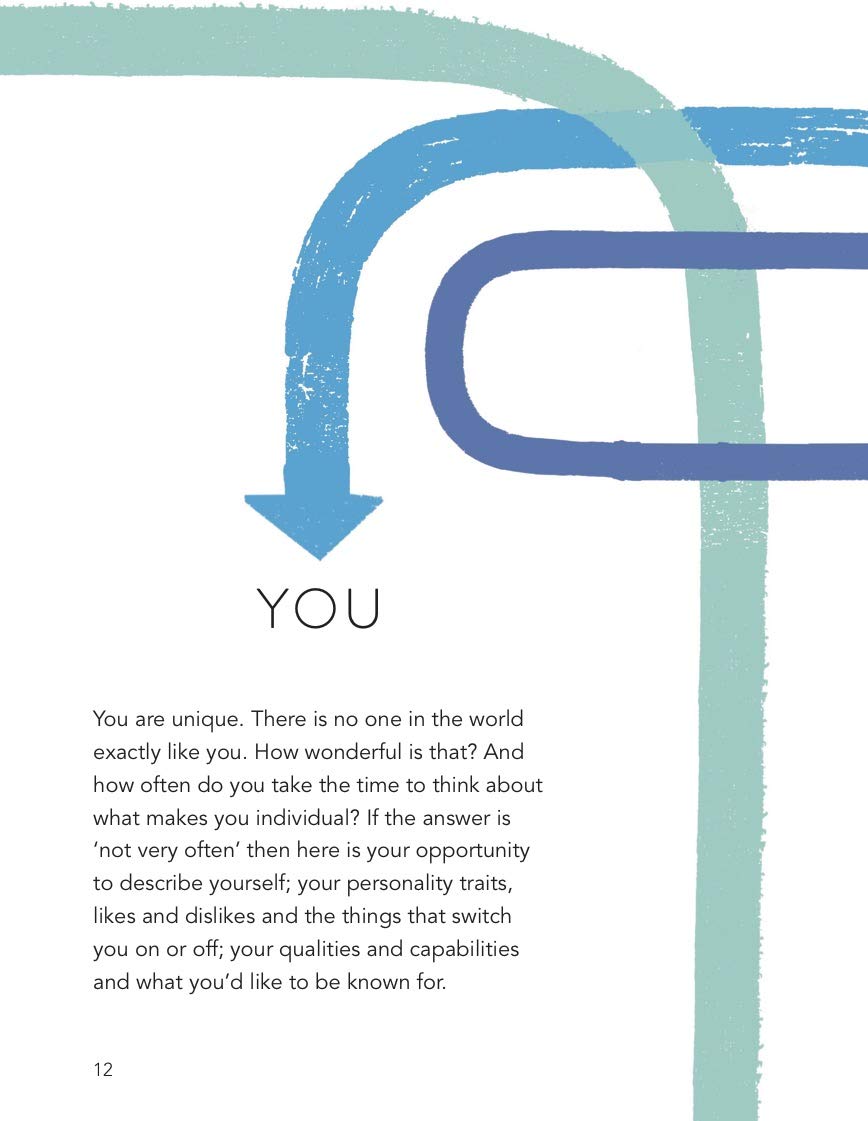 YOU

You are unique. There is no one in the world exactly like you. How wonderful is that? And how often do you take the time to think about what makes you individual? If the answer is 'not very often' then here is your opportunity to describe yourself; your personality traits, likes and dislikes and the things that switch you on or off; your qualities and capabilities and what you'd like to be known for.

12